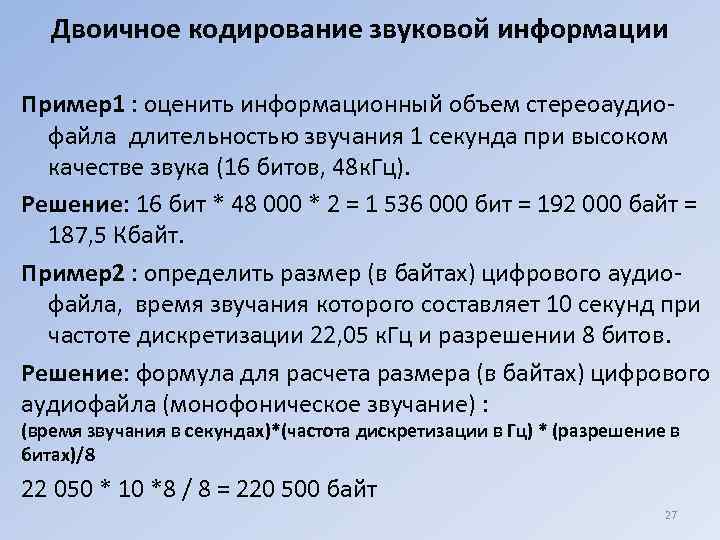 Двоичное кодирование звуковой информации

Пример1 : оценить информационный объем стереоаудиофайла длительностью звучания 1 секунда при высоком качестве звука (16 битов, 48кГц).

Решение: 16 бит * 48 000 * 2 = 1 536 000 бит = 192 000 байт = 187,5 Кбайт.

Пример2 : определить размер (в байтах) цифрового аудиофайла, время звучания которого составляет 10 секунд при частоте дискретизации 22,05 кГц и разрешении 8 битов.

Решение: формула для расчета размера (в байтах) цифрового аудиофайла (монофоническое звучание) :
(время звучания в секундах)*(частота дискретизации в Гц) * (разрешение в битах)/8

22 050 * 10 *8 / 8 = 220 500 байт

27